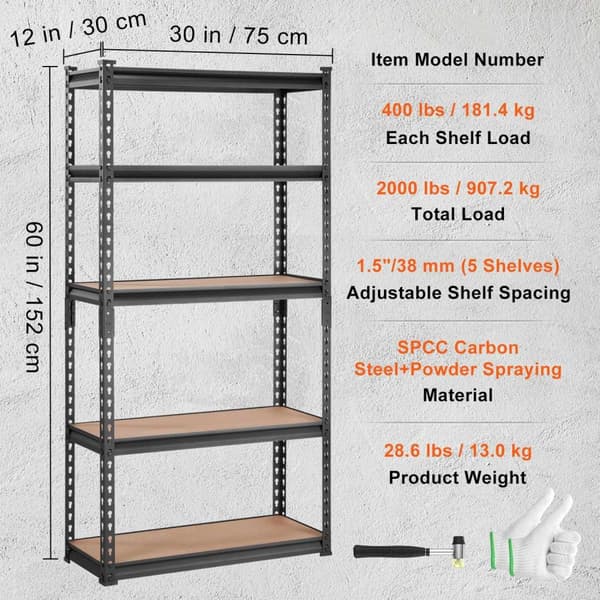 12 in / 30 cm
30 in / 75 cm
60 in / 152 cm

Item Model Number

400 lbs / 181.4 kg
Each Shelf Load

2000 lbs / 907.2 kg
Total Load

1.5"/38 mm (5 Shelves)
Adjustable Shelf Spacing

SPCC Carbon Steel+Powder Spraying
Material

28.6 lbs / 13.0 kg
Product Weight